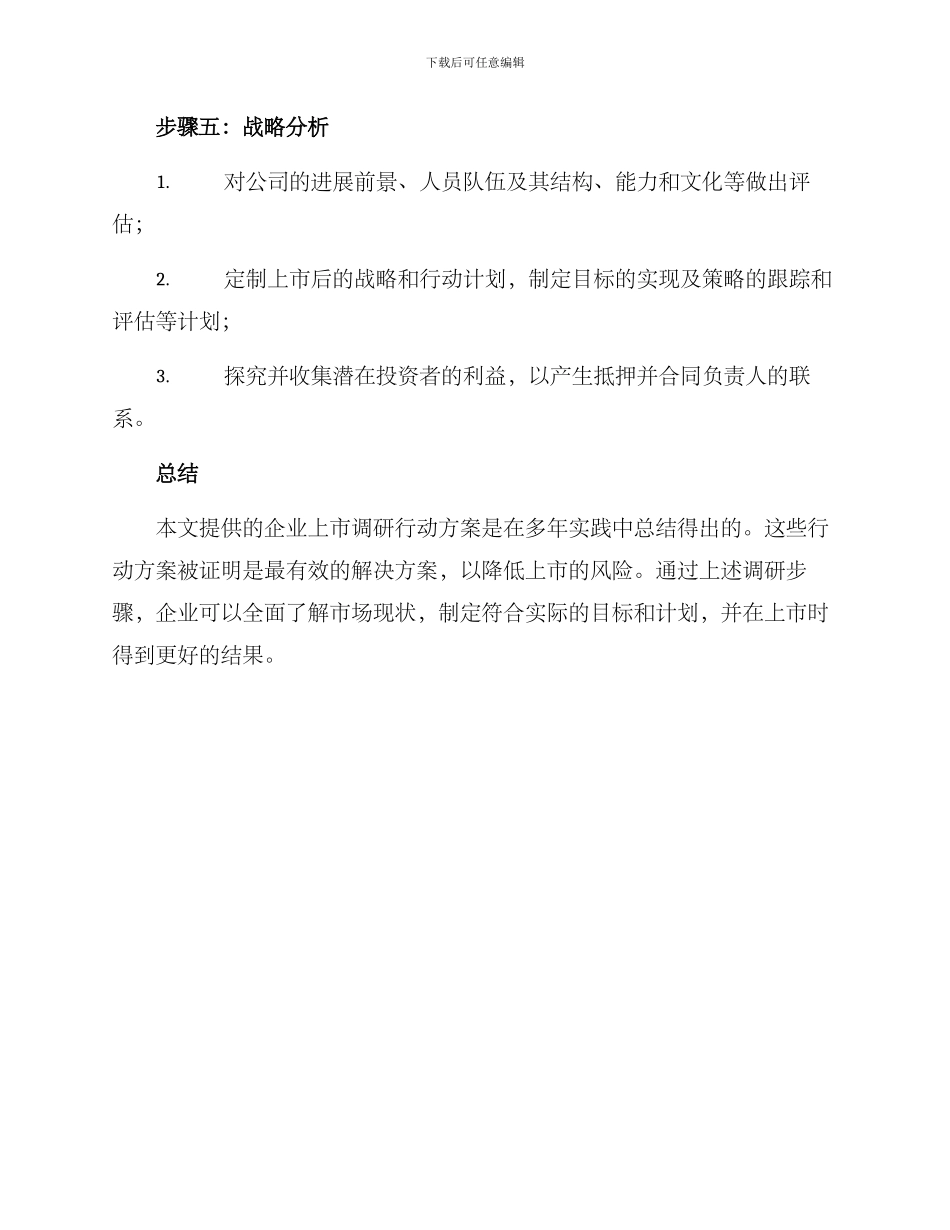 下载后可任意编辑

步骤五：战略分析

1. 对公司的进展前景、人员队伍及其结构、能力和文化等做出评估；

2. 定制上市后的战略和行动计划，制定目标的实现及策略的跟踪和评估等计划；

3. 探究并收集潜在投资者的利益，以产生抵押并合同负责人的联系。

总结

本文提供的企业上市调研行动方案是在多年实践中总结得出的。这些行动方案被证明是最有效的解决方案，以降低上市的风险。通过上述调研步骤，企业可以全面了解市场现状，制定符合实际的目标和计划，并在上市时得到更好的结果。